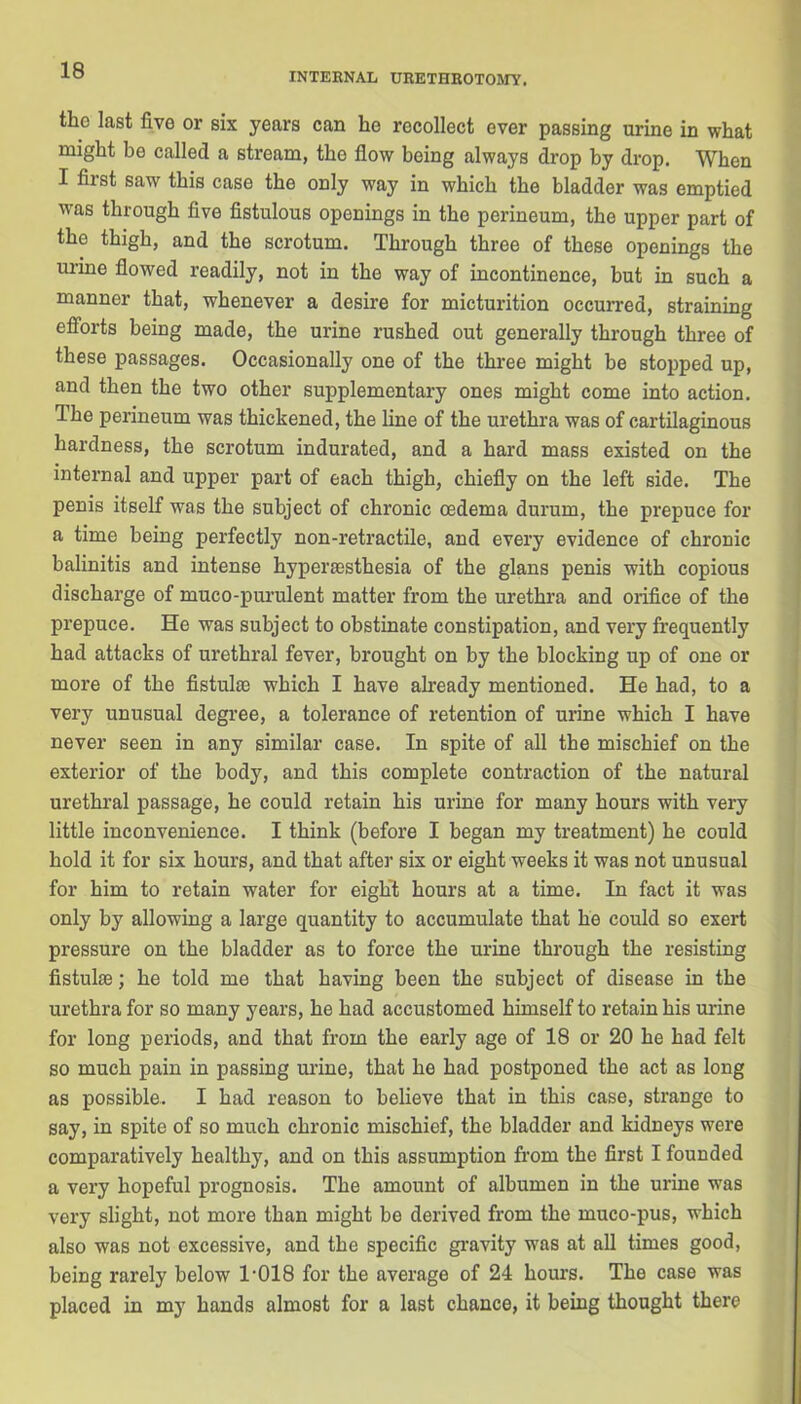 18

INTERNAL URETHROTOMY.

the last five or six years can he recollect ever passing urine in what might be called a stream, the flow being always drop by drop. When I first saw this case the only way in which the bladder was emptied was through five fistulous openings in the perineum, the upper part of the thigh, and the scrotum. Through three of these openings the urine flowed readily, not in the way of incontinence, but in such a manner that, whenever a desire for micturition occurred, straining efforts being made, the urine rushed out generally through three of these passages. Occasionally one of the three might be stopped up, and then the two other supplementary ones might come into action. The perineum was thickened, the line of the urethra was of cartilaginous hardness, the scrotum indurated, and a hard mass existed on the internal and upper part of each thigh, chiefly on the left side. The penis itself was the subject of chronic œdema durum, the prepuce for a time being perfectly non-retractile, and every evidence of chronic balinitis and intense hyperæsthesia of the glans penis with copious discharge of muco-purulent matter from the urethra and orifice of the prepuce. He was subject to obstinate constipation, and very frequently had attacks of urethral fever, brought on by the blocking up of one or more of the fistulæ which I have already mentioned. He had, to a very unusual degree, a tolerance of retention of urine which I have never seen in any similar case. In spite of all the mischief on the exterior of the body, and this complete contraction of the natural urethral passage, he could retain his urine for many hours with very little inconvenience. I think (before I began my treatment) he could hold it for six hours, and that after six or eight weeks it was not unusual for him to retain water for eight hours at a time. In fact it was only by allowing a large quantity to accumulate that he could so exert pressure on the bladder as to force the urine through the resisting fistulæ; he told me that having been the subject of disease in the urethra for so many years, he had accustomed himself to retain his urine for long periods, and that from the early age of 18 or 20 he had felt so much pain in passing urine, that he had postponed the act as long as possible. I had reason to believe that in this case, strange to say, in spite of so much chronic mischief, the bladder and kidneys were comparatively healthy, and on this assumption from the first I founded a very hopeful prognosis. The amount of albumen in the urine was very slight, not more than might be derived from the muco-pus, which also was not excessive, and the specific gravity was at all times good, being rarely below 1·018 for the average of 24 hours. The case was placed in my hands almost for a last chance, it being thought there